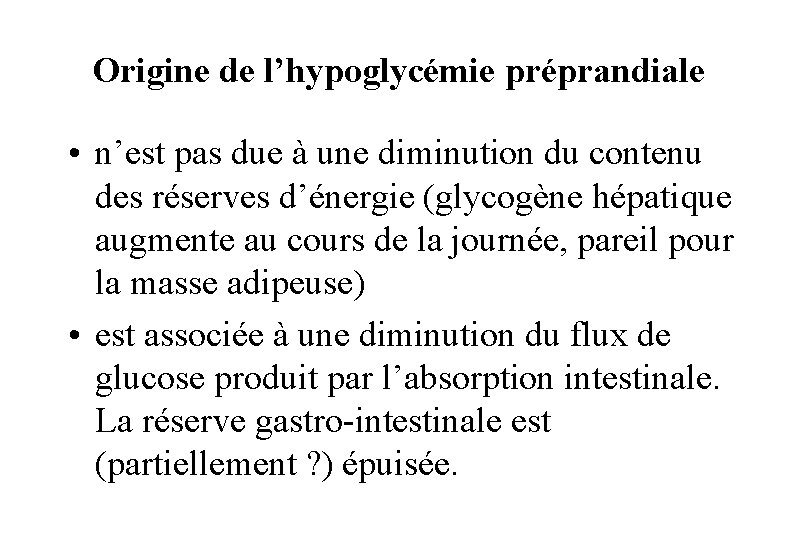 Origine de l’hypoglycémie préprandiale

• n’est pas due à une diminution du contenu des réserves d’énergie (glycogène hépatique augmente au cours de la journée, pareil pour la masse adipeuse)

• est associée à une diminution du flux de glucose produit par l’absorption intestinale. La réserve gastro-intestinale est (partiellement ?) épuisée.